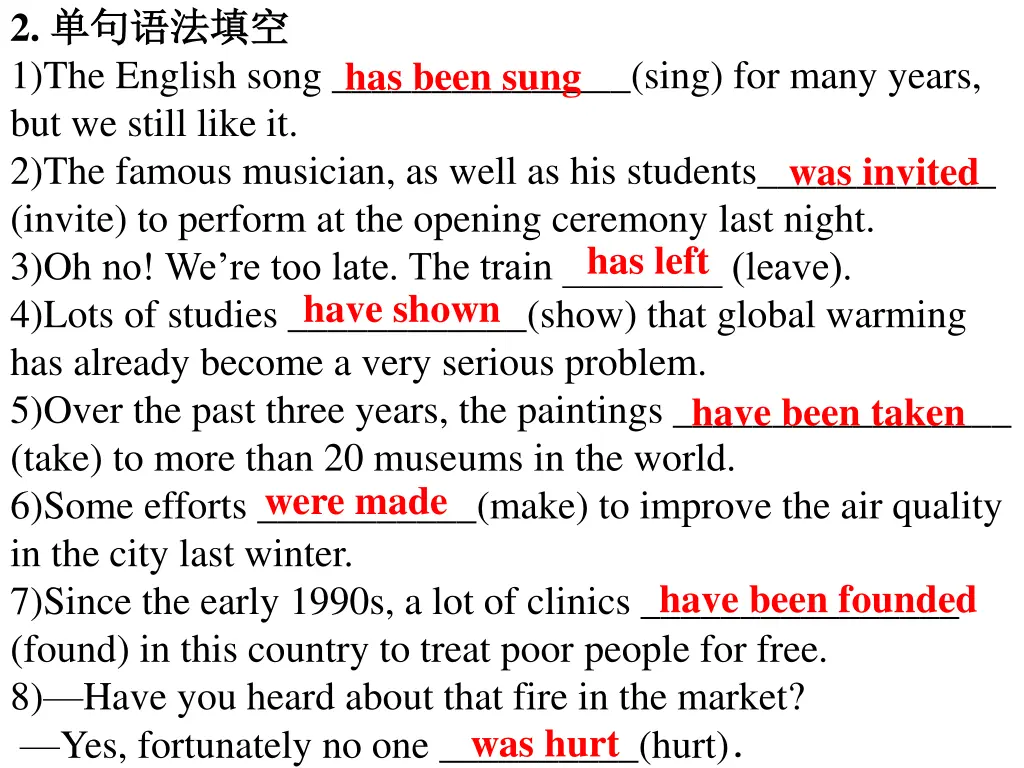 2. 单句语法填空
1)The English song has been sung (sing) for many years, but we still like it.
2)The famous musician, as well as his students was invited (invite) to perform at the opening ceremony last night.
3)Oh no! We're too late. The train has left (leave).
4)Lots of studies have shown (show) that global warming has already become a very serious problem.
5)Over the past three years, the paintings have been taken (take) to more than 20 museums in the world.
6)Some efforts were made (make) to improve the air quality in the city last winter.
7)Since the early 1990s, a lot of clinics have been founded (found) in this country to treat poor people for free.
8)—Have you heard about that fire in the market?
—Yes, fortunately no one was hurt (hurt).